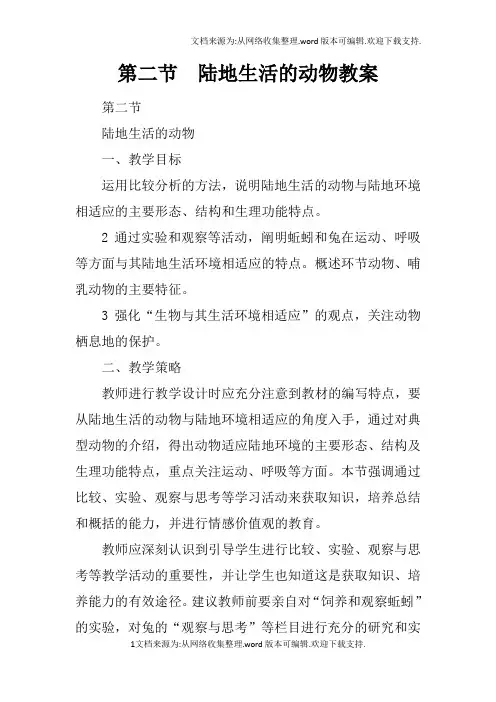 文档来源为:从网络收集整理.word版本可编辑.欢迎下载支持.

第二节　陆地生活的动物教案

第二节

陆地生活的动物

一、教学目标

运用比较分析的方法，说明陆地生活的动物与陆地环境相适应的主要形态、结构和生理功能特点。

2 通过实验和观察等活动，阐明蚯蚓和兔在运动、呼吸等方面与其陆地生活环境相适应的特点。概述环节动物、哺乳动物的主要特征。

3 强化“生物与其生活环境相适应”的观点，关注动物栖息地的保护。

二、教学策略

教师进行教学设计时应充分注意到教材的编写特点，要从陆地生活的动物与陆地环境相适应的角度入手，通过对典型动物的介绍，得出动物适应陆地环境的主要形态、结构及生理功能特点，重点关注运动、呼吸等方面。本节强调通过比较、实验、观察与思考等学习活动来获取知识，培养总结和概括的能力，并进行情感价值观的教育。

教师应深刻认识到引导学生进行比较、实验、观察与思考等教学活动的重要性，并让学生也知道这是获取知识、培养能力的有效途径。建议教师前要亲自对“饲养和观察蚯蚓”的实验，对兔的“观察与思考”等栏目进行充分的研究和实

1文档来源为:从网络收集整理.word版本可编辑.欢迎下载支持.